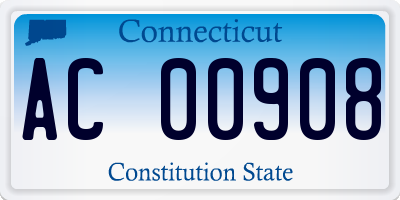 Connecticut

AC 00908

Constitution State